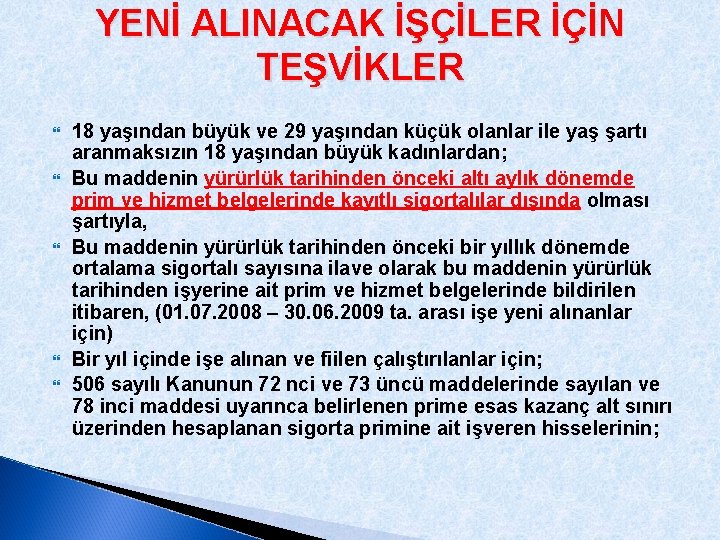 YENİ ALINACAK İŞÇİLER İÇİN TEŞVİKLER

18 yaşından büyük ve 29 yaşından küçük olanlar ile yaş şartı aranmaksızın 18 yaşından büyük kadınlardan;

Bu maddenin yürürlük tarihinden önceki altı aylık dönemde prim ve hizmet belgelerinde kayıtlı sigortalılar dışında olması şartıyla,

Bu maddenin yürürlük tarihinden önceki bir yıllık dönemde ortalama sigortalı sayısına ilave olarak bu maddenin yürürlük tarihinden işyerine ait prim ve hizmet belgelerinde bildirilen itibaren, (01.07.2008 – 30.06.2009 ta. arası işe yeni alınanlar için)

Bir yıl içinde işe alınan ve fiilen çalıştırılanlar için;

506 sayılı Kanunun 72 nci ve 73 üncü maddelerinde sayılan ve 78 inci maddesi uyarınca belirlenen prime esas kazanç alt sınırı üzerinden hesaplanan sigorta primine ait işveren hisselerinin;